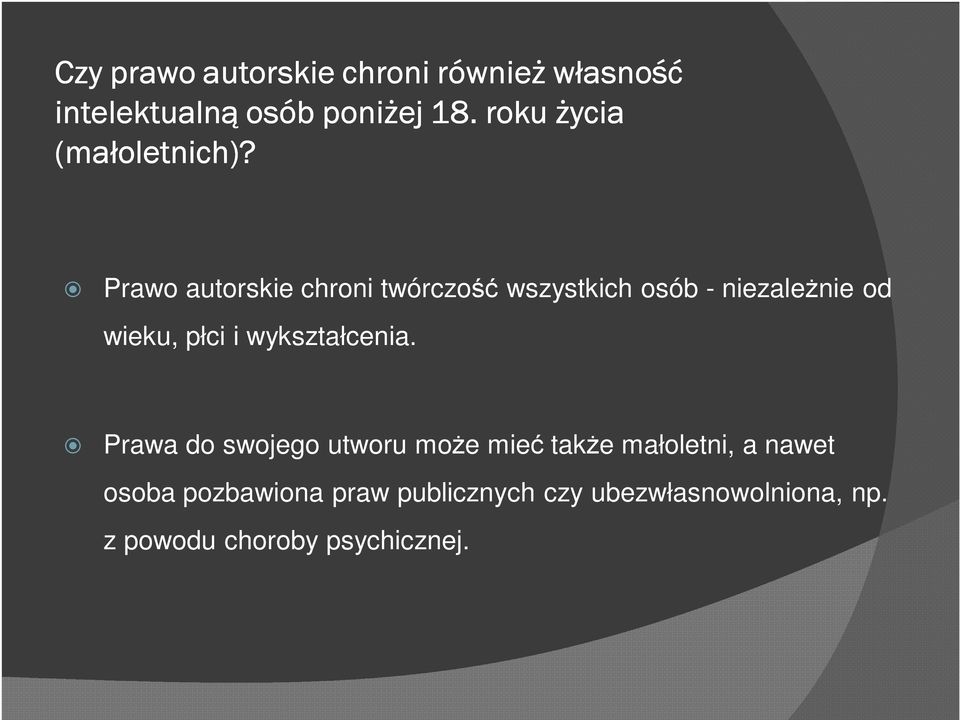 Czy prawo autorskie chroni również własność intelektualną osób poniżej 18. roku życia (małoletnich)?

Prawo autorskie chroni twórczość wszystkich osób - niezależnie od wieku, płci i wykształcenia.

Prawa do swojego utworu może mieć także małoletni, a nawet osoba pozbawiona praw publicznych czy ubezwłasnowolniona, np. z powodu choroby psychicznej.